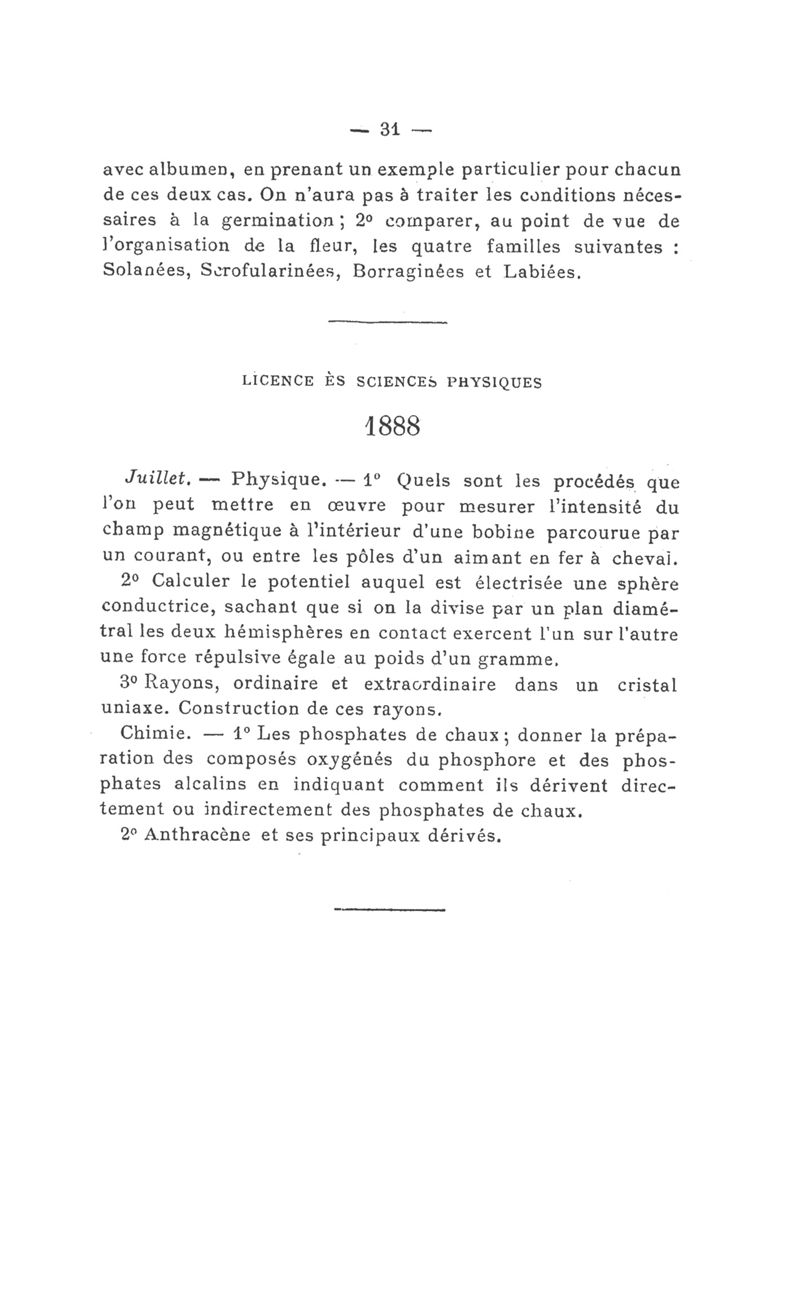 — 31 —

avec albumen, en prenant un exemple particulier pour chacun de ces deux cas. On n'aura pas à traiter les conditions nécessaires à la germination ; 2° comparer, au point de vue de l'organisation de la fleur, les quatre familles suivantes : Solanées, Scrofularinées, Borraginées et Labiées.

LICENCE ÈS SCIENCES PHYSIQUES

1888

Juillet. — Physique. — 1° Quels sont les procédés que l'on peut mettre en œuvre pour mesurer l'intensité du champ magnétique à l'intérieur d'une bobine parcourue par un courant, ou entre les pôles d'un aimant en fer à cheval.

2° Calculer le potentiel auquel est électrisée une sphère conductrice, sachant que si on la divise par un plan diamétral les deux hémisphères en contact exercent l'un sur l'autre une force répulsive égale au poids d'un gramme.

3° Rayons, ordinaire et extraordinaire dans un cristal uniaxe. Construction de ces rayons.

Chimie. — 1° Les phosphates de chaux ; donner la préparation des composés oxygénés du phosphore et des phosphates alcalins en indiquant comment ils dérivent directement ou indirectement des phosphates de chaux.

2° Anthracène et ses principaux dérivés.